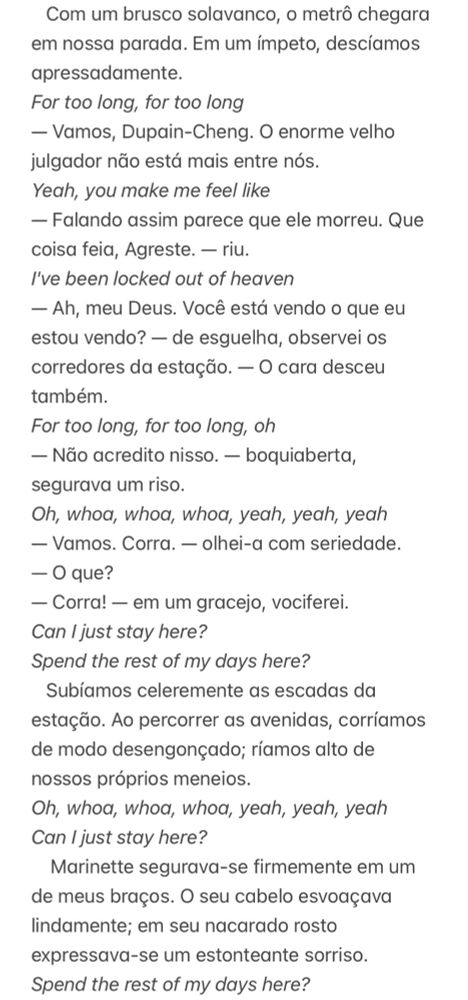 Com um brusco solavanco, o metrô chegara em nossa parada. Em um ímpeto, descíamos apressadamente.
For too long, for too long
— Vamos, Dupain-Cheng. O enorme velho julgador não está mais entre nós.
Yeah, you make me feel like
— Falando assim parece que ele morreu. Que coisa feia, Agreste. — riu.
I've been locked out of heaven
— Ah, meu Deus. Você está vendo o que eu estou vendo? — de esguelha, observei os corredores da estação. — O cara desceu também.
For too long, for too long, oh
— Não acredito nisso. — boquiaberta, segurava um riso.
Oh, whoa, whoa, whoa, yeah, yeah, yeah
— Vamos. Corra. — olhei-a com seriedade.
— O que?
— Corra! — em um gracejo, vociferei.
Can I just stay here?
Spend the rest of my days here?
Subíamos celeremente as escadas da estação. Ao percorrer as avenidas, corríamos de modo desengonçado; ríamos alto de nossos próprios meneios.
Oh, whoa, whoa, whoa, yeah, yeah, yeah
Can I just stay here?
Marinette segurava-se firmemente em um de meus braços. O seu cabelo esvoaçava lindamente; em seu nacarado rosto expressava-se um estonteante sorriso.
Spend the rest of my days here?